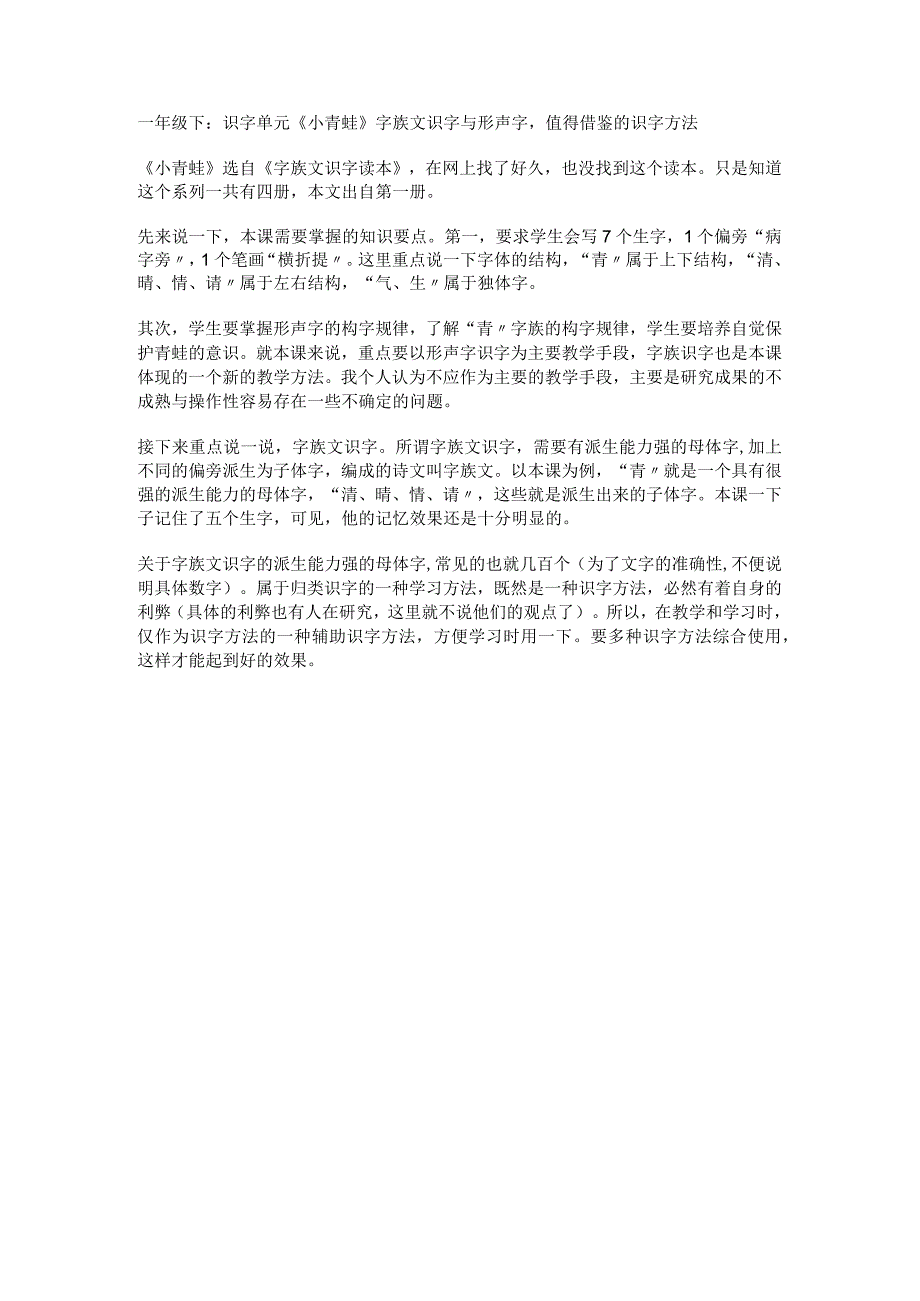 一年级下：识字单元《小青蛙》字族文识字与形声字，值得借鉴的识字方法

《小青蛙》选自《字族文识字读本》，在网上找了好久，也没找到这个读本。只是知道这个系列一共有四册，本文出自第一册。

先来说一下，本课需要掌握的知识要点。第一，要求学生会写7个生字，1个偏旁“病字旁〃，1个笔画“横折提〃。这里重点说一下字体的结构，“青〃属于上下结构，“清、晴、情、请〃属于左右结构，“气、生〃属于独体字。

其次，学生要掌握形声字的构字规律，了解“青〃字族的构字规律，学生要培养自觉保护青蛙的意识。就本课来说，重点要以形声字识字为主要教学手段，字族识字也是本课体现的一个新的教学方法。我个人认为不应作为主要的教学手段，主要是研究成果的不成熟与操作性容易存在一些不确定的问题。

接下来重点说一说，字族文识字。所谓字族文识字，需要有派生能力强的母体字，加上不同的偏旁派生为子体字，编成的诗文叫字族文。以本课为例，“青〃就是一个具有很强的派生能力的母体字，“清、晴、情、请〃，这些就是派生出来的子体字。本课一下子记住了五个生字，可见，他的记忆效果还是十分明显的。

关于字族文识字的派生能力强的母体字，常见的也就几百个（为了文字的准确性，不便说明具体数字）。属于归类识字的一种学习方法，既然是一种识字方法，必然有着自身的利弊（具体的利弊也有人在研究，这里就不说他们的观点了）。所以，在教学和学习时，仅作为识字方法的一种辅助识字方法，方便学习时用一下。要多种识字方法综合使用，这样才能起到好的效果。